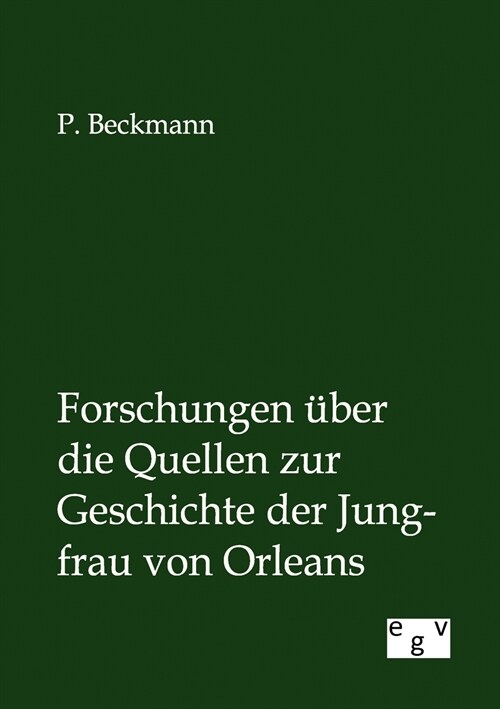 P. Beckmann

Forschungen über die Quellen zur Geschichte der Jungfrau von Orleans

egv